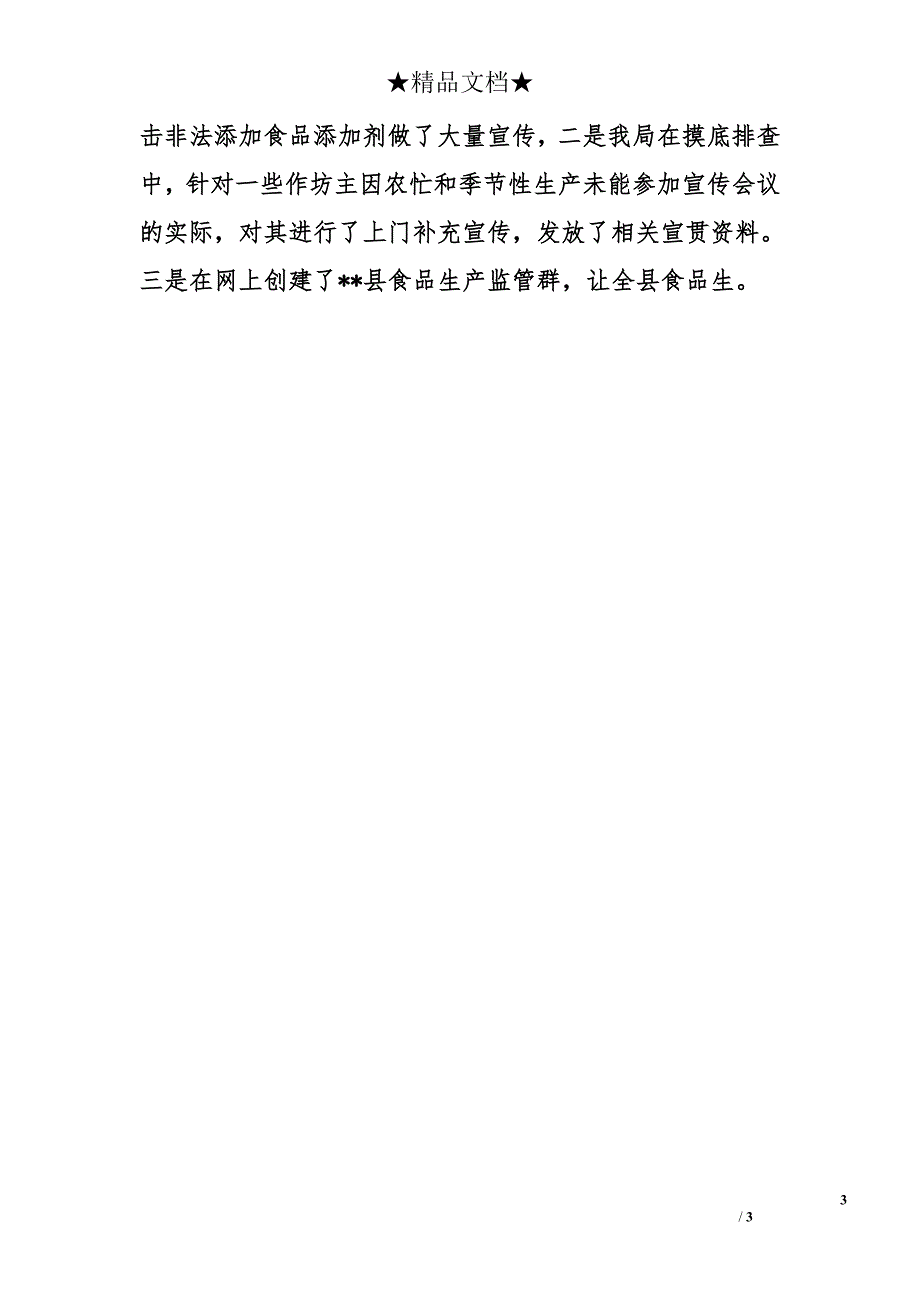 ★精品文档★

击非法添加食品添加剂做了大量宣传，二是我局在摸底排查中，针对一些作坊主因农忙和季节性生产未能参加宣传会议的实际，对其进行了上门补充宣传，发放了相关宣贯资料。三是在网上创建了**县食品生产监管群，让全县食品生。

3

/ 3